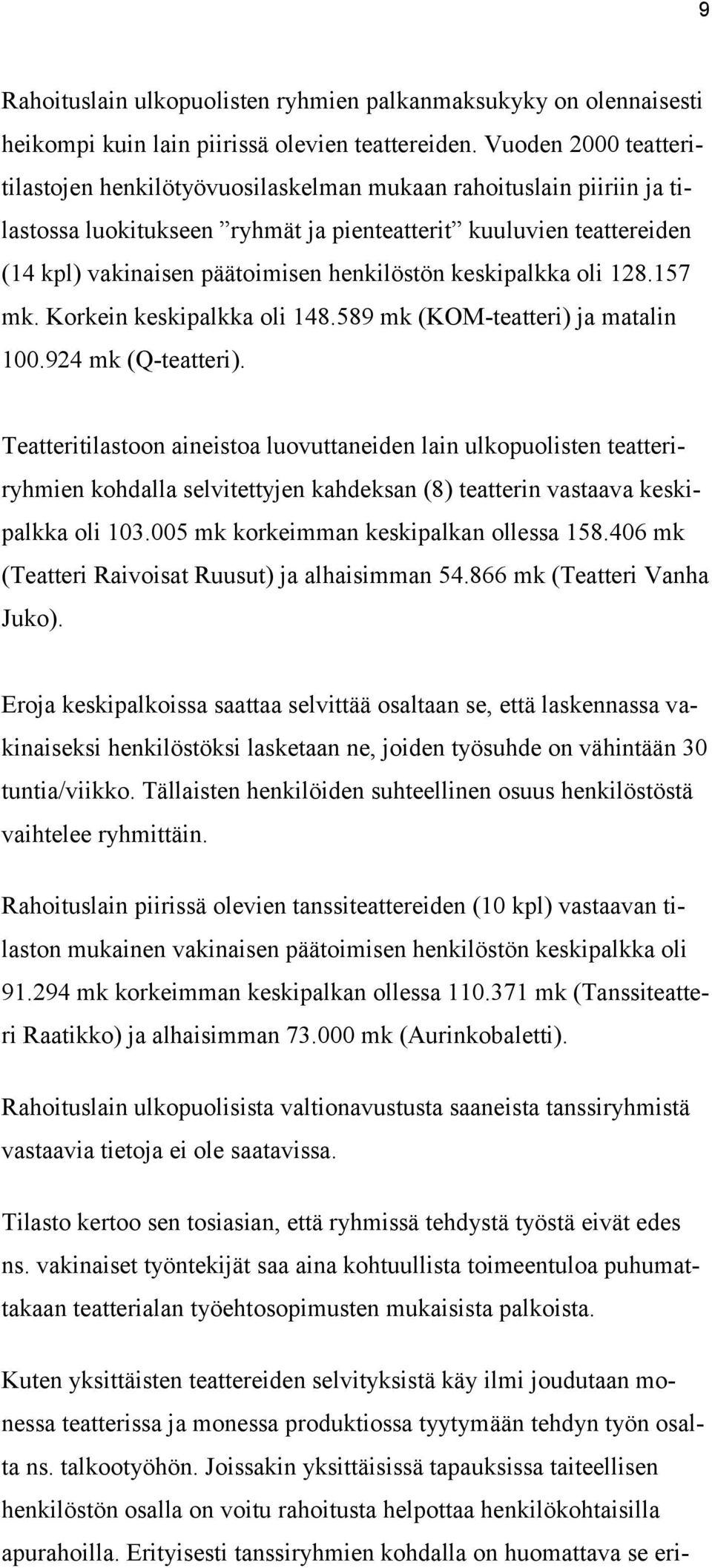 9

Rahoituslain ulkopuolisten ryhmien palkanmaksukyky on olennaisesti heikompi kuin lain piirissä olevien teattereiden. Vuoden 2000 teatteritilastojen henkilötyövuosilaskelman mukaan rahoituslain piiriin ja tilastossa luokitukseen ”ryhmät ja pienteatterit” kuuluvien teattereiden (14 kpl) vakinaisen päätoimisen henkilöstön keskipalkka oli 128.157 mk. Korkein keskipalkka oli 148.589 mk (KOM-teatteri) ja matalin 100.924 mk (Q-teatteri).

Teatteritilastoon aineistoa luovuttaneiden lain ulkopuolisten teatteriryhmien kohdalla selvitettyjen kahdeksan (8) teatterin vastaava keskipalkka oli 103.005 mk korkeimman keskipalkan ollessa 158.406 mk (Teatteri Raivoisat Ruusut) ja alhaisimman 54.866 mk (Teatteri Vanha Juko).

Eroja keskipalkoissa saattaa selvittää osaltaan se, että laskennassa vakinaiseksi henkilöstöksi lasketaan ne, joiden työsuhde on vähintään 30 tuntia/viikko. Tällaisten henkilöiden suhteellinen osuus henkilöstöstä vaihtelee ryhmittäin.

Rahoituslain piirissä olevien tanssiteattereiden (10 kpl) vastaavan tilaston mukainen vakinaisen päätoimisen henkilöstön keskipalkka oli 91.294 mk korkeimman keskipalkan ollessa 110.371 mk (Tanssiteatteri Raatikko) ja alhaisimman 73.000 mk (Aurinkobaletti).

Rahoituslain ulkopuolisista valtionavustusta saaneista tanssiryhmistä vastaavia tietoja ei ole saatavissa.

Tilasto kertoo sen tosiasian, että ryhmissä tehdystä työstä eivät edes ns. vakinaiset työntekijät saa aina kohtuullista toimeentuloa puhumattakaan teatterialan työehtosopimusten mukaisista palkoista.

Kuten yksittäisten teattereiden selvityksistä käy ilmi joudutaan monessa teatterissa ja monessa produktiossa tyytymään tehdyn työn osalta ns. talkootyöhön. Joissakin yksittäisissä tapauksissa taiteellisen henkilöstön osalla on voitu rahoitusta helpottaa henkilökohtaisilla apurahoilla. Erityisesti tanssiryhmien kohdalla on huomattava se eri-